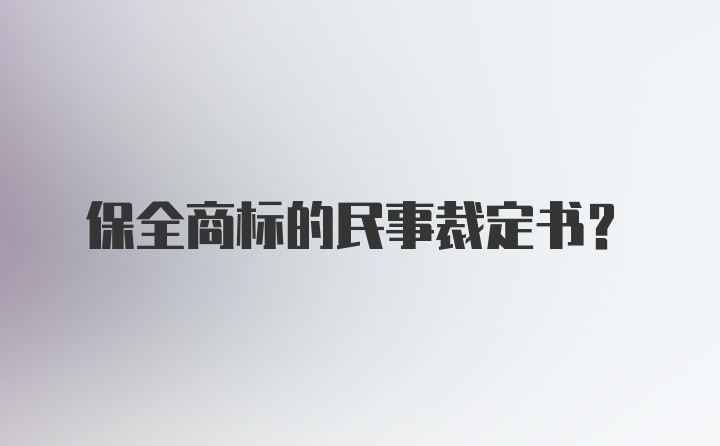 保全商标的民事裁定书?